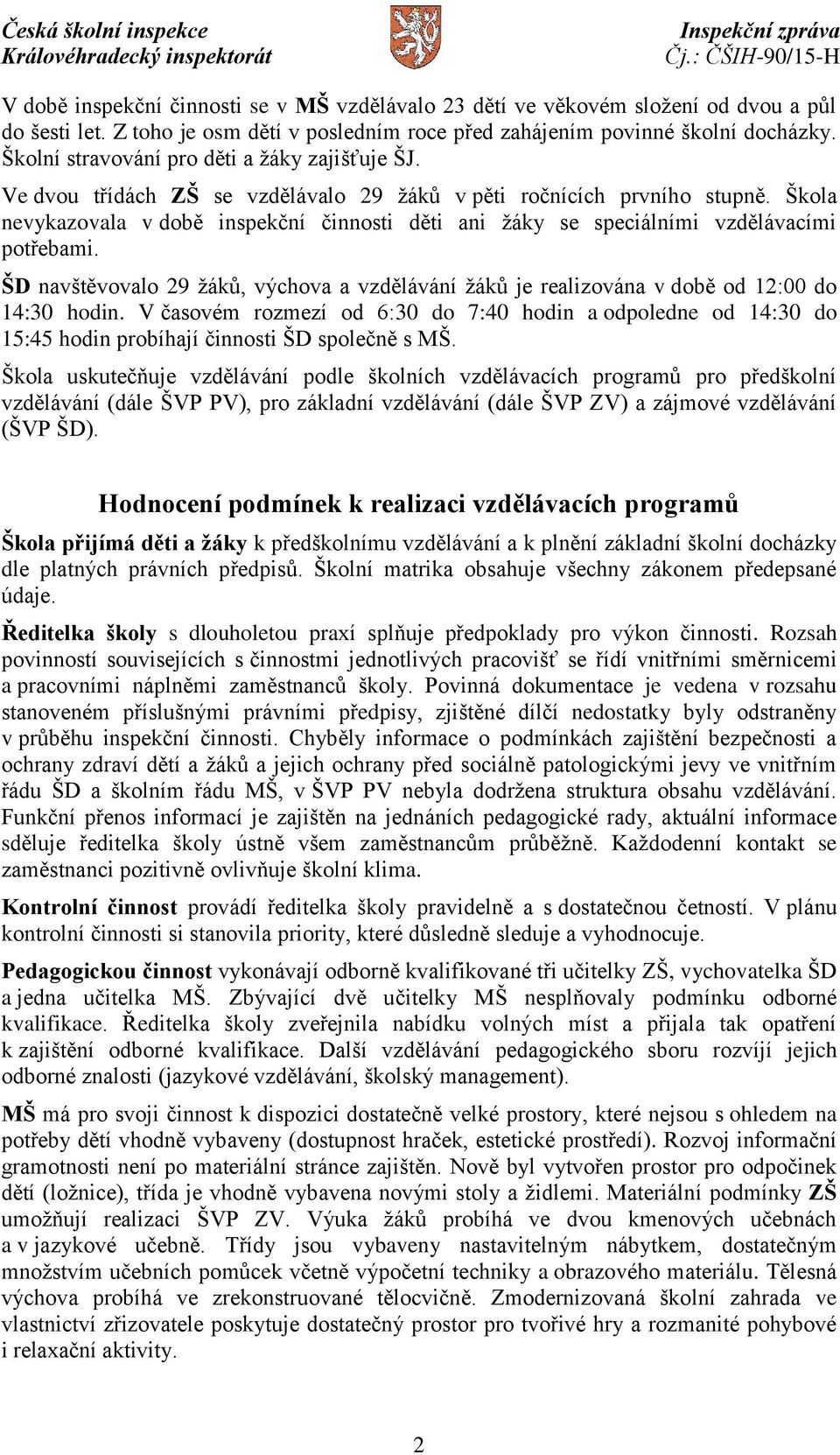 Česká školní inspekce
Královéhradecký inspektorát

Inspekční zpráva
Čj.: ČŠIH-90/15-H

V době inspekční činnosti se v MŠ vzdělávalo 23 dětí ve věkovém složení od dvou a půl do šesti let. Z toho je osm dětí v posledním roce před zahájením povinné školní docházky. Školní stravování pro děti a žáky zajišťuje ŠJ.

Ve dvou třídách ZŠ se vzdělávalo 29 žáků v pěti ročnících prvního stupně. Škola nevykazovala v době inspekční činnosti děti ani žáky se speciálními vzdělávacími potřebami.

ŠD navštěvovalo 29 žáků, výchova a vzdělávání žáků je realizována v době od 12:00 do 14:30 hodin. V časovém rozmezí od 6:30 do 7:40 hodin a odpoledne od 14:30 do 15:45 hodin probíhají činnosti ŠD společně s MŠ.

Škola uskutečňuje vzdělávání podle školních vzdělávacích programů pro předškolní vzdělávání (dále ŠVP PV), pro základní vzdělávání (dále ŠVP ZV) a zájmové vzdělávání (ŠVP ŠD).

Hodnocení podmínek k realizaci vzdělávacích programů

Škola přijímá děti a žáky k předškolnímu vzdělávání a k plnění základní školní docházky dle platných právních předpisů. Školní matrika obsahuje všechny zákonem předepsané údaje.

Ředitelka školy s dlouholetou praxí splňuje předpoklady pro výkon činnosti. Rozsah povinností souvisejících s činnostmi jednotlivých pracovišť se řídí vnitřními směrnicemi a pracovními náplněmi zaměstnanců školy. Povinná dokumentace je vedena v rozsahu stanoveném příslušnými právními předpisy, zjištěné dílčí nedostatky byly odstraněny v průběhu inspekční činnosti. Chyběly informace o podmínkách zajištění bezpečnosti a ochrany zdraví dětí a žáků a jejich ochrany před sociálně patologickými jevy ve vnitřním řádu ŠD a školním řádu MŠ, v ŠVP PV nebyla dodržena struktura obsahu vzdělávání. Funkční přenos informací je zajištěn na jednáních pedagogické rady, aktuální informace sděluje ředitelka školy ústně všem zaměstnancům průběžně. Každodenní kontakt se zaměstnanci pozitivně ovlivňuje školní klima.

Kontrolní činnost provádí ředitelka školy pravidelně a s dostatečnou četností. V plánu kontrolní činnosti si stanovila priority, které důsledně sleduje a vyhodnocuje.

Pedagogickou činnost vykonávají odborně kvalifikované tři učitelky ZŠ, vychovatelka ŠD a jedna učitelka MŠ. Zbývající dvě učitelky MŠ nesplňovaly podmínku odborné kvalifikace. Ředitelka školy zveřejnila nabídku volných míst a přijala tak opatření k zajištění odborné kvalifikace. Další vzdělávání pedagogického sboru rozvíjí jejich odborné znalosti (jazykové vzdělávání, školský management).

MŠ má pro svoji činnost k dispozici dostatečně velké prostory, které nejsou s ohledem na potřeby dětí vhodně vybaveny (dostupnost hraček, estetické prostředí). Rozvoj informační gramotnosti není po materiální stránce zajištěn. Nově byl vytvořen prostor pro odpočinek dětí (ložnice), třída je vhodně vybavena novými stoly a židlemi. Materiální podmínky ZŠ umožňují realizaci ŠVP ZV. Výuka žáků probíhá ve dvou kmenových učebnách a v jazykové učebně. Třídy jsou vybaveny nastavitelným nábytkem, dostatečným množstvím učebních pomůcek včetně výpočetní techniky a obrazového materiálu. Tělesná výchova probíhá ve zrekonstruované tělocvičně. Zmodernizovaná školní zahrada ve vlastnictví zřizovatele poskytuje dostatečný prostor pro tvořivé hry a rozmanité pohybové i relaxační aktivity.

2